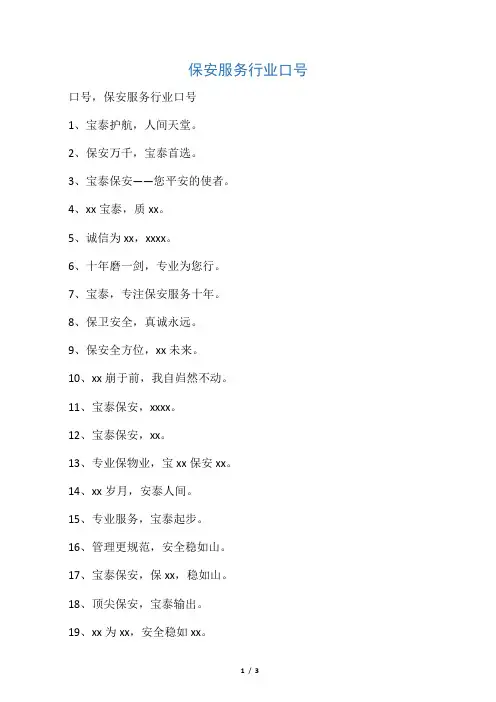 保安服务行业口号

口号，保安服务行业口号

1、宝泰护航，人间天堂。

2、保安万千，宝泰首选。

3、宝泰保安——您平安的使者。

4、xx 宝泰，质 xx。

5、诚信为 xx，xxxx。

6、十年磨一剑，专业为您行。

7、宝泰，专注保安服务十年。

8、保卫安全，真诚永远。

9、保安全方位，xx 未来。

10、xx 崩于前，我自岿然不动。

11、宝泰保安，xxxx。

12、宝泰保安，xx。

13、专业保物业，宝 xx 保安 xx。

14、xx 岁月，安泰人间。

15、专业服务，宝泰起步。

16、管理更规范，安全稳如山。

17、宝泰保安，保 xx，稳如山。

18、顶尖保安，宝泰输出。

19、xx 为 xx，安全稳如 xx。

1 / 3